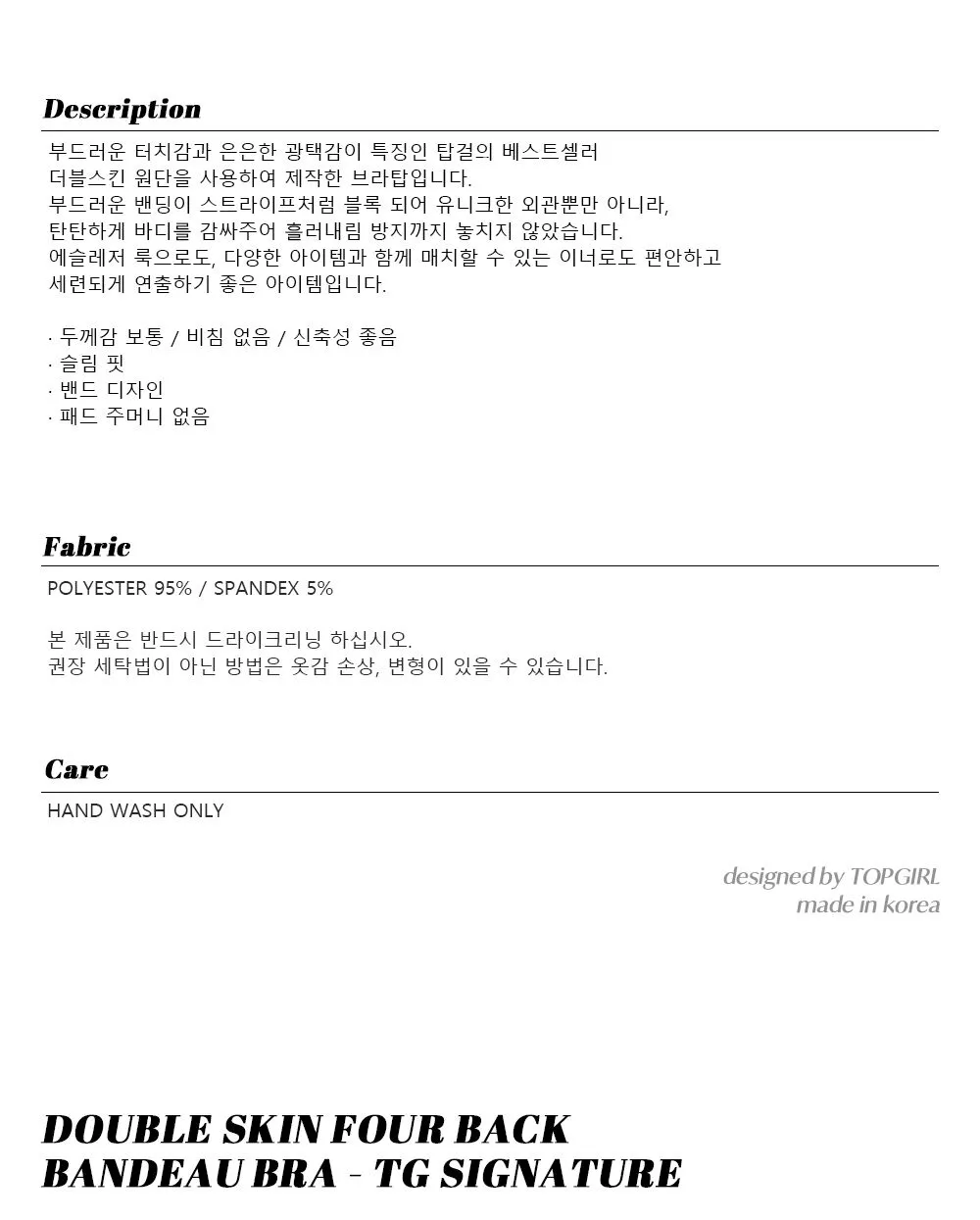 Description

부드러운 터치감과 은은한 광택감이 특징인 탑걸의 베스트셀러 더블스킨 원단을 사용하여 제작한 브라탑입니다. 부드러운 밴딩이 스트라이프처럼 블록 되어 유니크한 외관뿐만 아니라, 탄탄하게 바디를 감싸주어 흘러내림 방지까지 놓치지 않았습니다. 에슬레저 룩으로도, 다양한 아이템과 함께 매치할 수 있는 이너로도 편안하고 세련되게 연출하기 좋은 아이템입니다.

· 두께감 보통 / 비침 없음 / 신축성 좋음
· 슬림 핏
· 밴드 디자인
· 패드 주머니 없음

Fabric

POLYESTER 95% / SPANDEX 5%

본 제품은 반드시 드라이크리닝 하십시오.
권장 세탁법이 아닌 방법은 옷감 손상, 변형이 있을 수 있습니다.

Care

HAND WASH ONLY

designed by TOPGIRL
made in korea

DOUBLE SKIN FOUR BACK
BANDEAU BRA - TG SIGNATURE